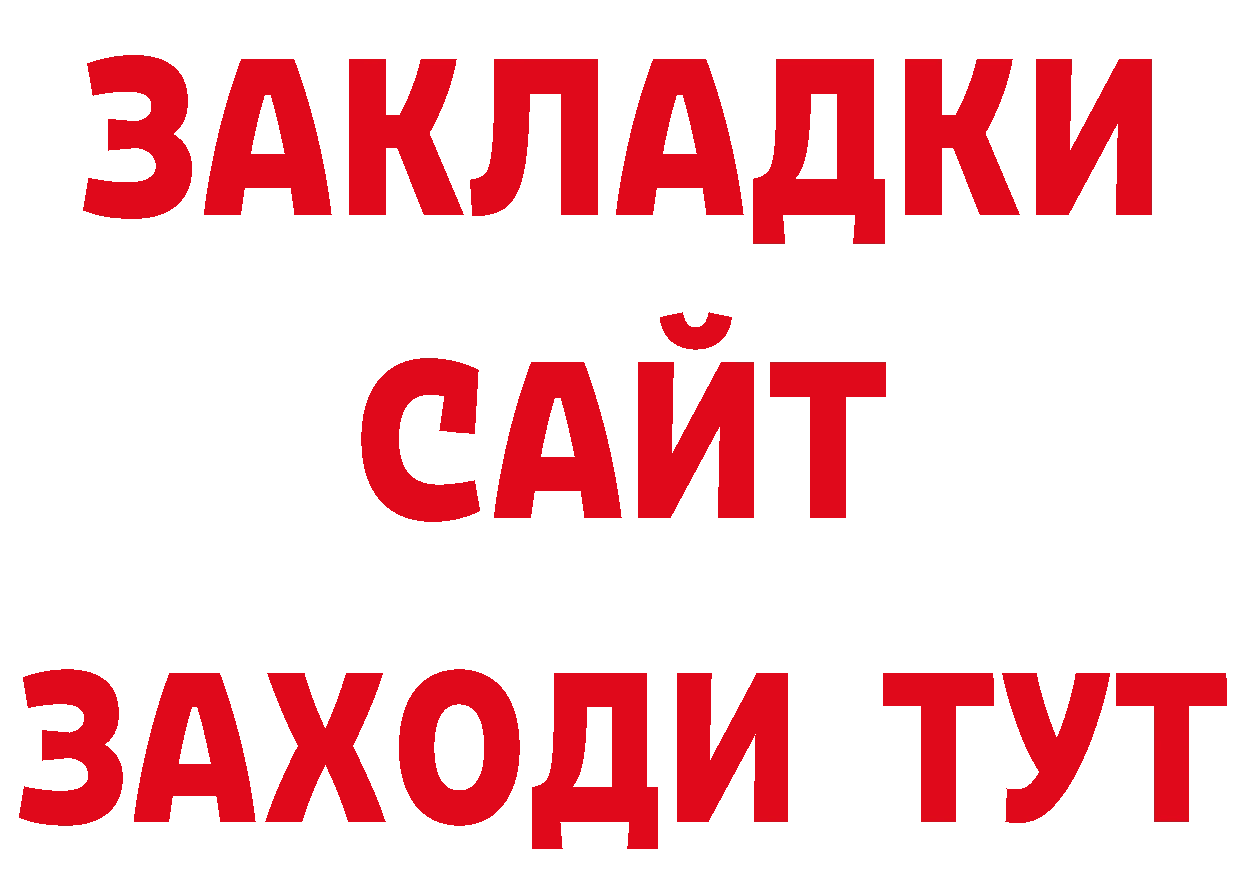 ЗАКЛАДКИ
САЙТ
ЗАХОДИ ТУТ